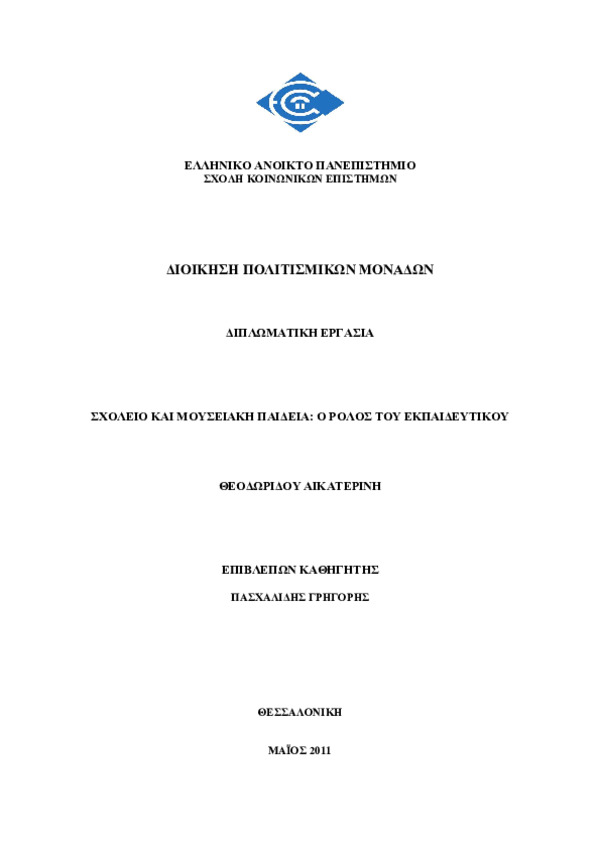 ΕΛΛΗΝΙΚΟ ΑΝΟΙΚΤΟ ΠΑΝΕΠΙΣΤΗΜΙΟ
ΣΧΟΛΗ ΚΟΙΝΩΝΙΚΩΝ ΕΠΙΣΤΗΜΩΝ

ΔΙΟΙΚΗΣΗ ΠΟΛΙΤΙΣΜΙΚΩΝ ΜΟΝΑΔΩΝ

ΔΙΠΛΩΜΑΤΙΚΗ ΕΡΓΑΣΙΑ

ΣΧΟΛΕΙΟ ΚΑΙ ΜΟΥΣΕΙΑΚΗ ΠΑΙΔΕΙΑ: Ο ΡΟΛΟΣ ΤΟΥ ΕΚΠΑΙΔΕΥΤΙΚΟΥ

ΘΕΟΔΩΡΙΔΟΥ ΑΙΚΑΤΕΡΙΝΗ

ΕΠΙΒΛΕΠΩΝ ΚΑΘΗΓΗΤΗΣ

ΠΑΣΧΑΛΙΔΗΣ ΓΡΗΓΟΡΗΣ

ΘΕΣΣΑΛΟΝΙΚΗ

ΜΑΪΟΣ 2011